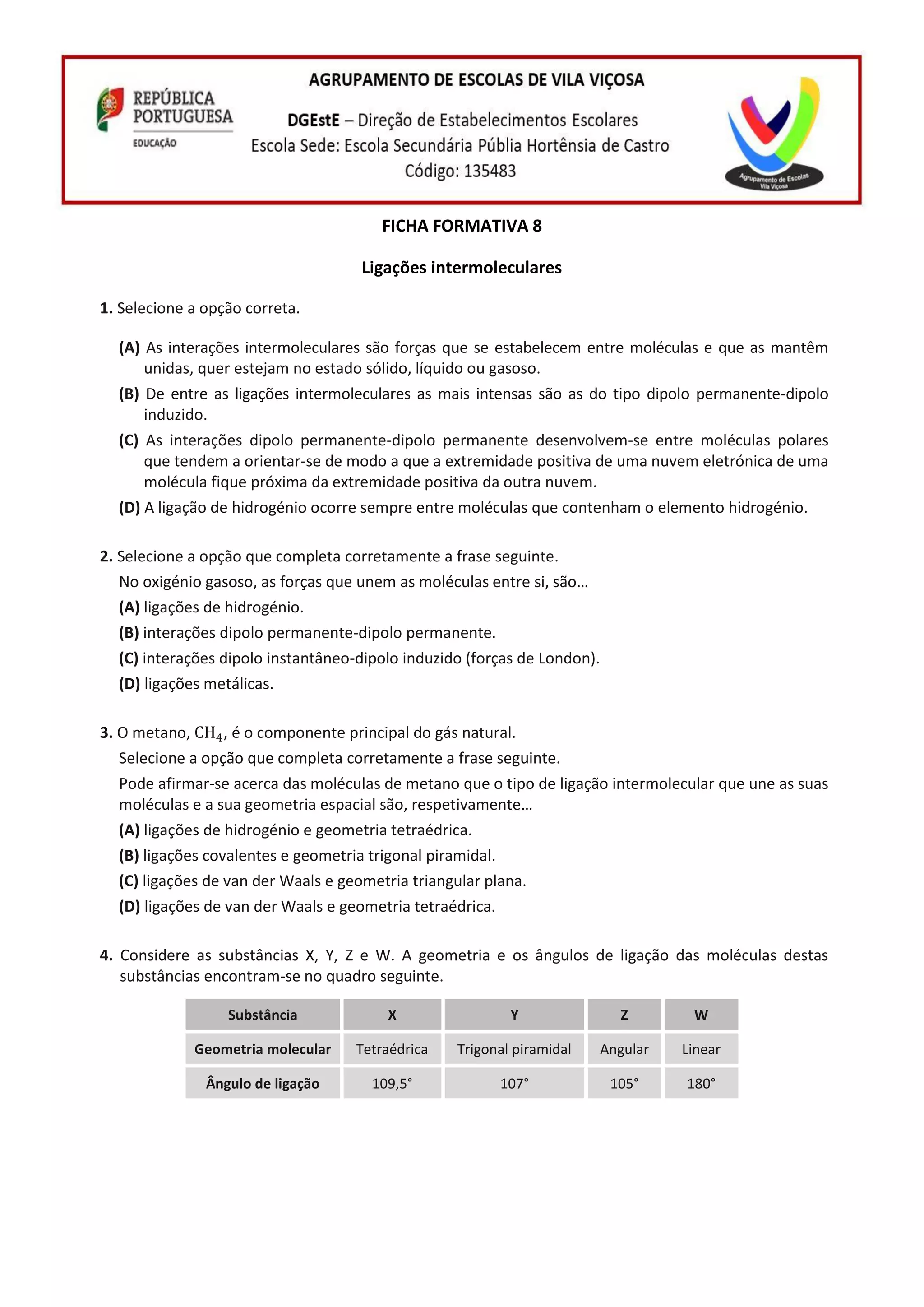 REPÚBLICA PORTUGUESA
EDUCAÇÃO

AGRUPAMENTO DE ESCOLAS DE VILA VIÇOSA
DGEstE – Direção de Estabelecimentos Escolares
Escola Sede: Escola Secundária Públia Hortênsia de Castro
Código: 135483

Agrupamento de Escolas Vila Viçosa

FICHA FORMATIVA 8

Ligações intermoleculares

1. Selecione a opção correta.

(A) As interações intermoleculares são forças que se estabelecem entre moléculas e que as mantêm unidas, quer estejam no estado sólido, líquido ou gasoso.
(B) De entre as ligações intermoleculares as mais intensas são as do tipo dipolo permanente-dipolo induzido.
(C) As interações dipolo permanente-dipolo permanente desenvolvem-se entre moléculas polares que tendem a orientar-se de modo a que a extremidade positiva de uma nuvem eletrónica de uma molécula fique próxima da extremidade positiva da outra nuvem.
(D) A ligação de hidrogénio ocorre sempre entre moléculas que contenham o elemento hidrogénio.

2. Selecione a opção que completa corretamente a frase seguinte.
No oxigénio gasoso, as forças que unem as moléculas entre si, são…
(A) ligações de hidrogénio.
(B) interações dipolo permanente-dipolo permanente.
(C) interações dipolo instantâneo-dipolo induzido (forças de London).
(D) ligações metálicas.

3. O metano, $CH_4$, é o componente principal do gás natural.
Selecione a opção que completa corretamente a frase seguinte.
Pode afirmar-se acerca das moléculas de metano que o tipo de ligação intermolecular que une as suas moléculas e a sua geometria espacial são, respetivamente…
(A) ligações de hidrogénio e geometria tetraédrica.
(B) ligações covalentes e geometria trigonal piramidal.
(C) ligações de van der Waals e geometria triangular plana.
(D) ligações de van der Waals e geometria tetraédrica.

4. Considere as substâncias X, Y, Z e W. A geometria e os ângulos de ligação das moléculas destas substâncias encontram-se no quadro seguinte.

| Substância | X | Y | Z | W |
|---|---|---|---|---|
| Geometria molecular | Tetraédrica | Trigonal piramidal | Angular | Linear |
| Ângulo de ligação | 109,5° | 107° | 105° | 180° |